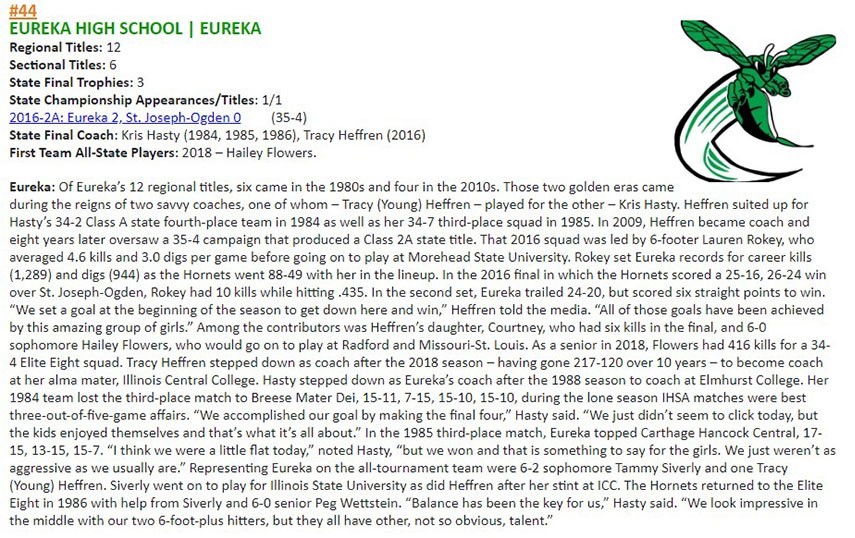 #44
EUREKA HIGH SCHOOL | EUREKA
Regional Titles: 12
Sectional Titles: 6
State Final Trophies: 3
State Championship Appearances/Titles: 1/1
2016-2A: Eureka 2, St. Joseph-Ogden 0 (35-4)
State Final Coach: Kris Hasty (1984, 1985, 1986), Tracy Heffren (2016)
First Team All-State Players: 2018 – Hailey Flowers.

Eureka: Of Eureka's 12 regional titles, six came in the 1980s and four in the 2010s. Those two golden eras came during the reigns of two savvy coaches, one of whom – Tracy (Young) Heffren – played for the other – Kris Hasty. Heffren suited up for Hasty's 34-2 Class A state fourth-place team in 1984 as well as her 34-7 third-place squad in 1985. In 2009, Heffren became coach and eight years later oversaw a 35-4 campaign that produced a Class 2A state title. That 2016 squad was led by 6-footer Lauren Rokey, who averaged 4.6 kills and 3.0 digs per game before going on to play at Morehead State University. Rokey set Eureka records for career kills (1,289) and digs (944) as the Hornets went 88-49 with her in the lineup. In the 2016 final in which the Hornets scored a 25-16, 26-24 win over St. Joseph-Ogden, Rokey had 10 kills while hitting .435. In the second set, Eureka trailed 24-20, but scored six straight points to win. "We set a goal at the beginning of the season to get down here and win," Heffren told the media. "All of those goals have been achieved by this amazing group of girls." Among the contributors was Heffren's daughter, Courtney, who had six kills in the final, and 6-0 sophomore Hailey Flowers, who would go on to play at Radford and Missouri-St. Louis. As a senior in 2018, Flowers had 416 kills for a 34-4 Elite Eight squad. Tracy Heffren stepped down as coach after the 2018 season – having gone 217-120 over 10 years – to become coach at her alma mater, Illinois Central College. Hasty stepped down as Eureka's coach after the 1988 season to coach at Elmhurst College. Her 1984 team lost the third-place match to Breese Mater Dei, 15-11, 7-15, 15-10, 15-10, during the lone season IHSA matches were best three-out-of-five-game affairs. "We accomplished our goal by making the final four," Hasty said. "We just didn't seem to click today, but the kids enjoyed themselves and that's what it's all about." In the 1985 third-place match, Eureka topped Carthage Hancock Central, 17-15, 13-15, 15-7. "I think we were a little flat today," noted Hasty, "but we won and that is something to say for the girls. We just weren't as aggressive as we usually are." Representing Eureka on the all-tournament team were 6-2 sophomore Tammy Siverly and one Tracy (Young) Heffren. Siverly went on to play for Illinois State University as did Heffren after her stint at ICC. The Hornets returned to the Elite Eight in 1986 with help from Siverly and 6-0 senior Peg Wettstein. "Balance has been the key for us," Hasty said. "We look impressive in the middle with our two 6-foot-plus hitters, but they all have other, not so obvious, talent."